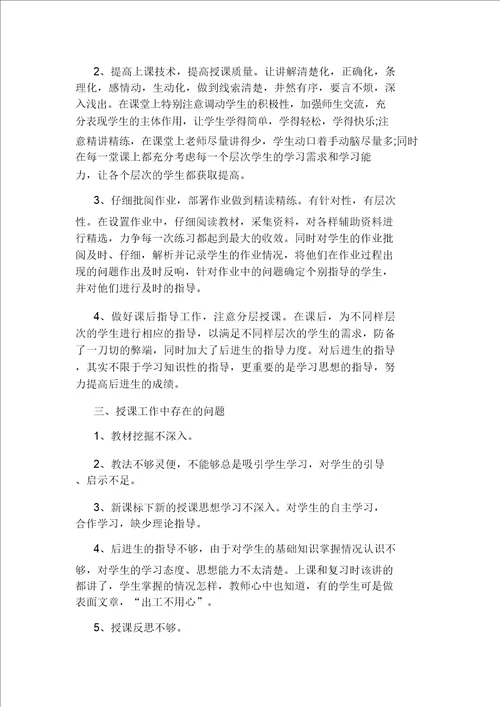 2、提高上课技术，提高授课质量。让讲解清楚化，正确化，条理化，感情动，生动化，做到线索清楚，井然有序，要言不烦，深入浅出。在课堂上特别注意调动学生的积极性，加强师生交流，充分表现学生的主体作用，让学生学得简单，学得轻松，学得快乐;注意精讲精练，在课堂上老师尽量讲得少，学生动口着手动脑尽量多;同时在每一堂课上都充分考虑每一个层次学生的学习需求和学习能力，让各个层次的学生都获取提高。

3、仔细批阅作业，部署作业做到精读精练。有针对性，有层次性。在设置作业中，仔细阅读教材，采集资料，对各样辅助资料进行精选，力争每一次练习都起到最大的收效。同时对学生的作业批阅及时、仔细，解析并记录学生的作业情况，将他们在作业过程出现的问题作出及时反响，针对作业中的问题确定个别指导的学生，并对他们进行及时的指导。

4、做好课后指导工作，注意分层授课。在课后，为不同样层次的学生进行相应的指导，以满足不同样层次的学生的需求，防备了一刀切的弊端，同时加大了后进生的指导力度。对后进生的指导，其实不限于学习知识性的指导，更重要的是学习思想的指导，努力提高后进生的成绩。

三、授课工作中存在的问题

1、教材挖掘不深入。

2、教法不够灵便，不能够总是吸引学生学习，对学生的引导、启示不足。

3、新课标下新的授课思想学习不深入。对学生的自主学习，合作学习，缺少理论指导。

4、后进生的指导不够，由于对学生的基础知识掌握情况认识不够，对学生的学习态度、思想能力不太清楚。上课和复习时该讲的都讲了，学生掌握的情况怎样，教师心中也知道，有的学生可是做表面文章，“出工不用心”。

5、授课反思不够。